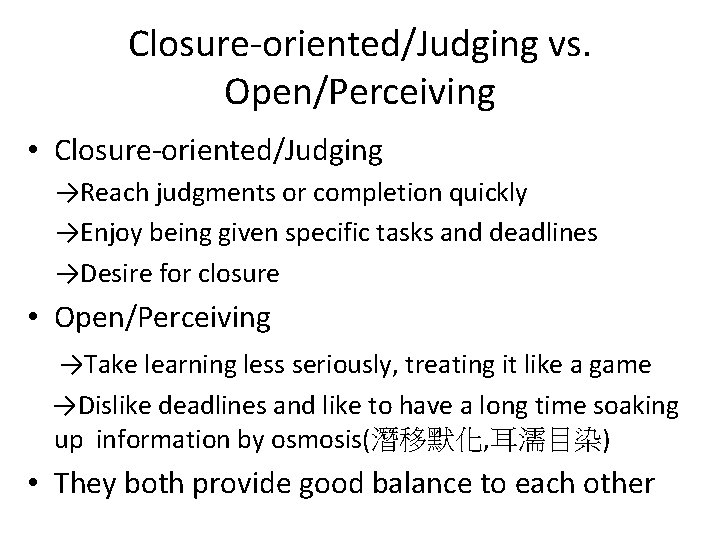 Closure-oriented/Judging vs. Open/Perceiving

• Closure-oriented/Judging

→Reach judgments or completion quickly

→Enjoy being given specific tasks and deadlines

→Desire for closure

• Open/Perceiving

→Take learning less seriously, treating it like a game

→Dislike deadlines and like to have a long time soaking up information by osmosis(潛移默化,耳濡目染)

• They both provide good balance to each other